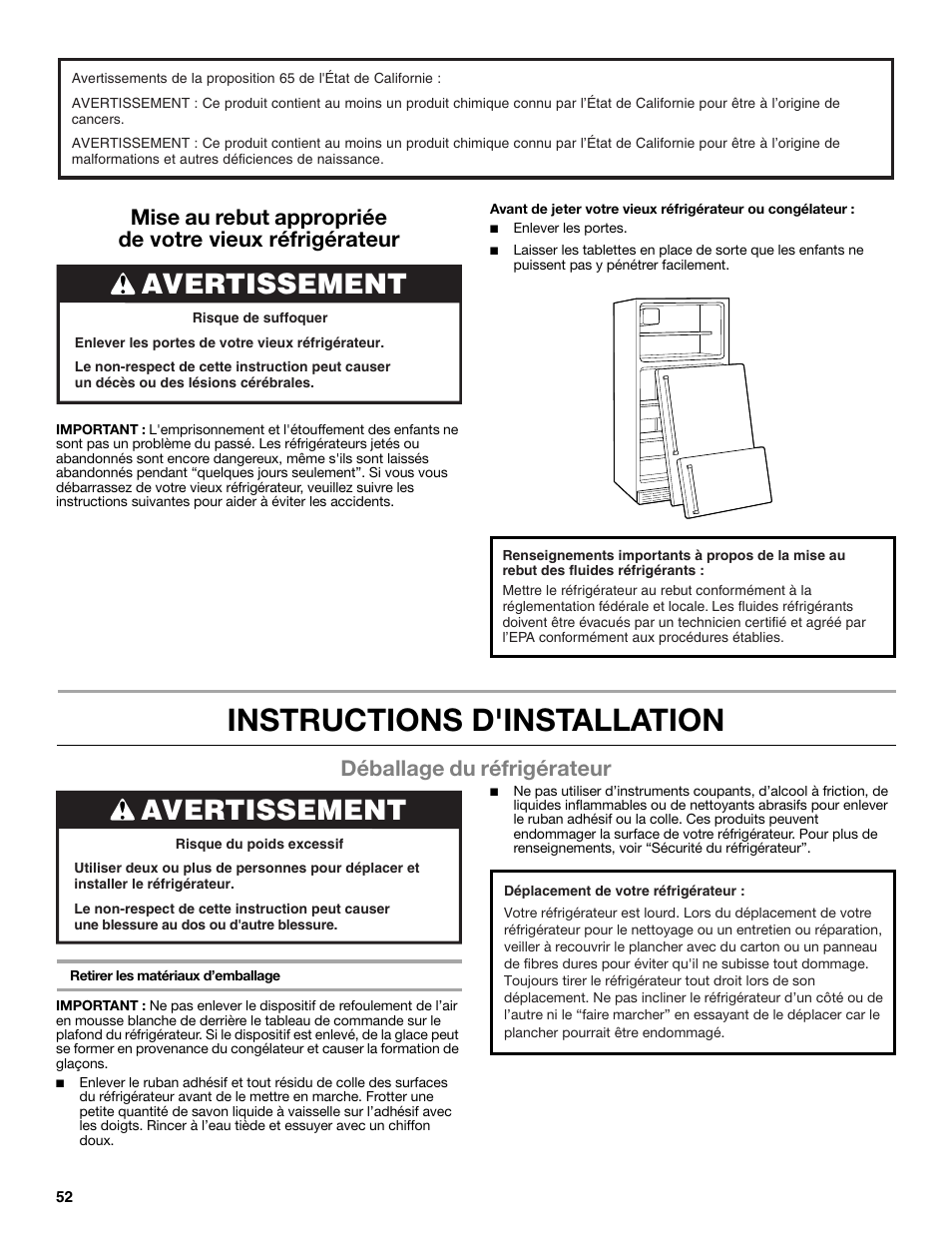 Avertissements de la proposition 65 de l'État de Californie :

AVERTISSEMENT : Ce produit contient au moins un produit chimique connu par l'État de Californie pour être à l'origine de cancers.

AVERTISSEMENT : Ce produit contient au moins un produit chimique connu par l'État de Californie pour être à l'origine de malformations et autres déficiences de naissance.

Mise au rebut appropriée de votre vieux réfrigérateur

AVERTISSEMENT

Risque de suffoquer

Enlever les portes de votre vieux réfrigérateur.

Le non-respect de cette instruction peut causer un décès ou des lésions cérébrales.

IMPORTANT : L'emprisonnement et l'étouffement des enfants ne sont pas un problème du passé. Les réfrigérateurs jetés ou abandonnés sont encore dangereux, même s'ils sont laissés abandonnés pendant "quelques jours seulement". Si vous vous débarrassez de votre vieux réfrigérateur, veuillez suivre les instructions suivantes pour aider à éviter les accidents.

Avant de jeter votre vieux réfrigérateur ou congélateur :

■ Enlever les portes.

■ Laisser les tablettes en place de sorte que les enfants ne puissent pas y pénétrer facilement.

Renseignements importants à propos de la mise au rebut des fluides réfrigérants :

Mettre le réfrigérateur au rebut conformément à la réglementation fédérale et locale. Les fluides réfrigérants doivent être évacués par un technicien certifié et agréé par l'EPA conformément aux procédures établies.

INSTRUCTIONS D'INSTALLATION

Déballage du réfrigérateur

AVERTISSEMENT

Risque du poids excessif

Utiliser deux ou plus de personnes pour déplacer et installer le réfrigérateur.

Le non-respect de cette instruction peut causer une blessure au dos ou d'autre blessure.

Retirer les matériaux d'emballage

IMPORTANT : Ne pas enlever le dispositif de refoulement de l'air en mousse blanche de derrière le tableau de commande sur le plafond du réfrigérateur. Si le dispositif est enlevé, de la glace peut se former en provenance du congélateur et causer la formation de glaçons.

■ Enlever le ruban adhésif et tout résidu de colle des surfaces du réfrigérateur avant de le mettre en marche. Frotter une petite quantité de savon liquide à vaisselle sur l'adhésif avec les doigts. Rincer à l'eau tiède et essuyer avec un chiffon doux.

■ Ne pas utiliser d'instruments coupants, d'alcool à friction, de liquides inflammables ou de nettoyants abrasifs pour enlever le ruban adhésif ou la colle. Ces produits peuvent endommager la surface de votre réfrigérateur. Pour plus de renseignements, voir "Sécurité du réfrigérateur".

Déplacement de votre réfrigérateur :

Votre réfrigérateur est lourd. Lors du déplacement de votre réfrigérateur pour le nettoyage ou un entretien ou réparation, veiller à recouvrir le plancher avec du carton ou un panneau de fibres dures pour éviter qu'il ne subisse tout dommage. Toujours tirer le réfrigérateur tout droit lors de son déplacement. Ne pas incliner le réfrigérateur d'un côté ou de l'autre ni le "faire marcher" en essayant de le déplacer car le plancher pourrait être endommagé.

52